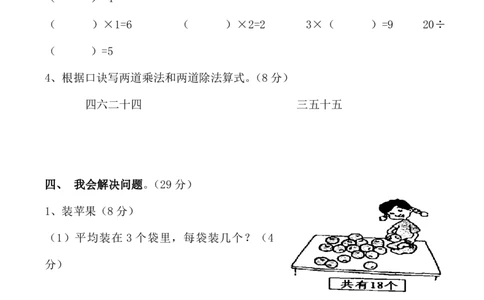 （ ）×1=6　　（ ）×2=2　　3×（ ）=9　　20÷（ ）=5

4、根据口诀写两道乘法和两道除法算式。（8 分）

四六二十四　　　　三五十五

四、 我会解决问题。（29 分）

1、装苹果（8 分）

（1）平均装在 3 个袋里，每袋装几个？（4 分）

共有18个